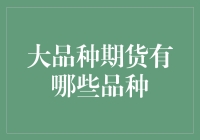 大品种期货有哪些品种